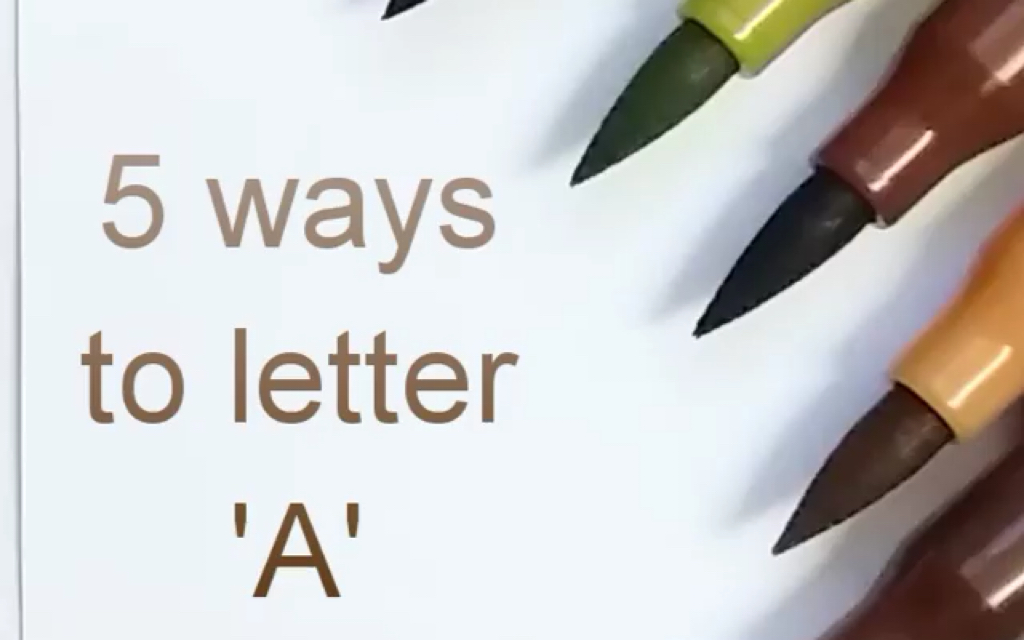 5 ways
to letter
'A'